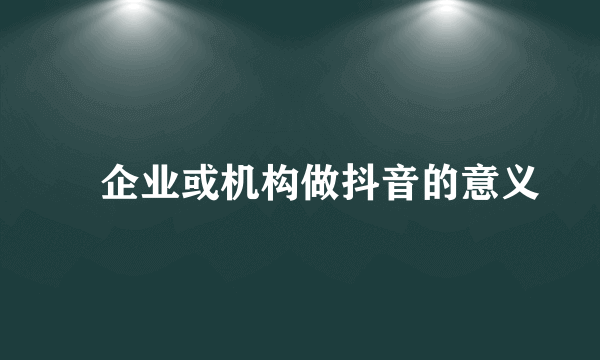 企业或机构做抖音的意义